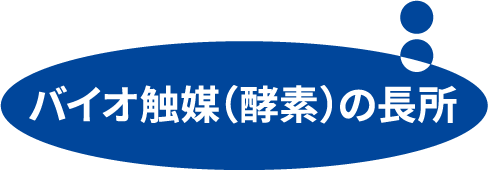 バイオ触媒（酵素）の長所